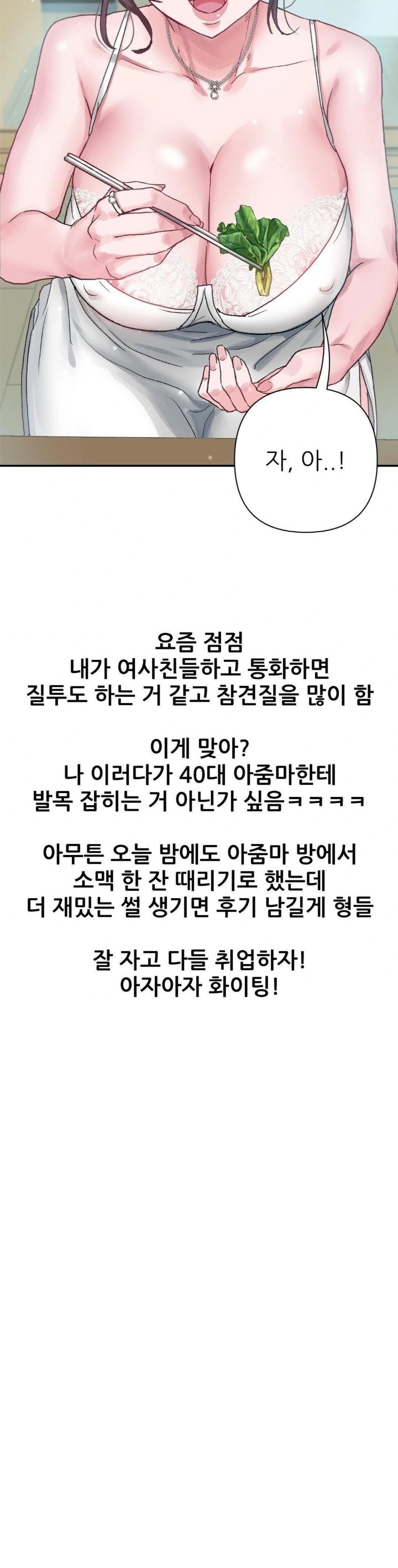 자, 아..!

요즘 점점
내가 여사친들하고 통화하면
질투도 하는 거 같고 참견질을 많이 함

이게 맞아?
나 이러다가 40대 아줌마한테
발목 잡히는 거 아닌가 싶음ㅋㅋㅋㅋ

아무튼 오늘 밤에도 아줌마 방에서
소맥 한 잔 때리기로 했는데
더 재밌는 썰 생기면 후기 남길게 형들

잘 자고 다들 취업하자!
아자아자 화이팅!